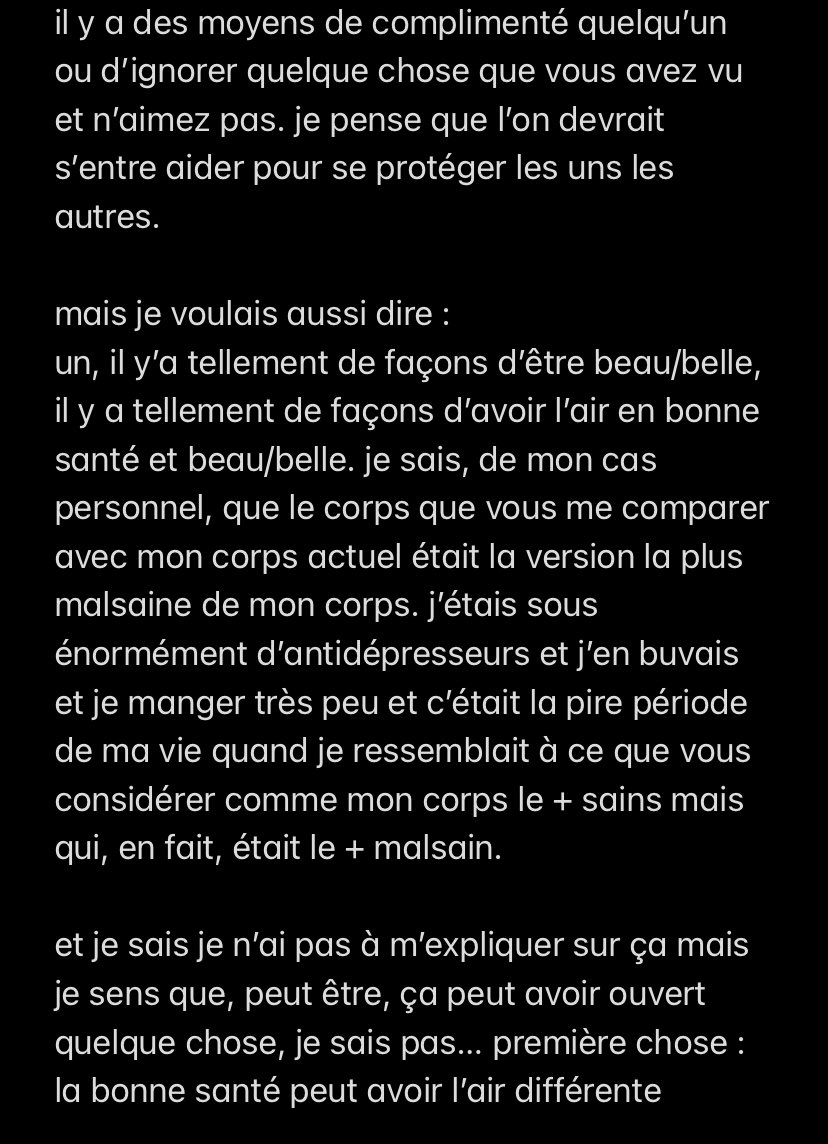 il y a des moyens de complimenté quelqu'un ou d'ignorer quelque chose que vous avez vu et n'aimez pas. je pense que l'on devrait s'entre aider pour se protéger les uns les autres.

mais je voulais aussi dire :
un, il y'a tellement de façons d'être beau/belle, il y a tellement de façons d'avoir l'air en bonne santé et beau/belle. je sais, de mon cas personnel, que le corps que vous me comparer avec mon corps actuel était la version la plus malsaine de mon corps. j'étais sous énormément d'antidépresseurs et j'en buvais et je manger très peu et c'était la pire période de ma vie quand je ressemblait à ce que vous considérer comme mon corps le + sains mais qui, en fait, était le + malsain.

et je sais je n'ai pas à m'expliquer sur ça mais je sens que, peut être, ça peut avoir ouvert quelque chose, je sais pas... première chose : la bonne santé peut avoir l'air différente